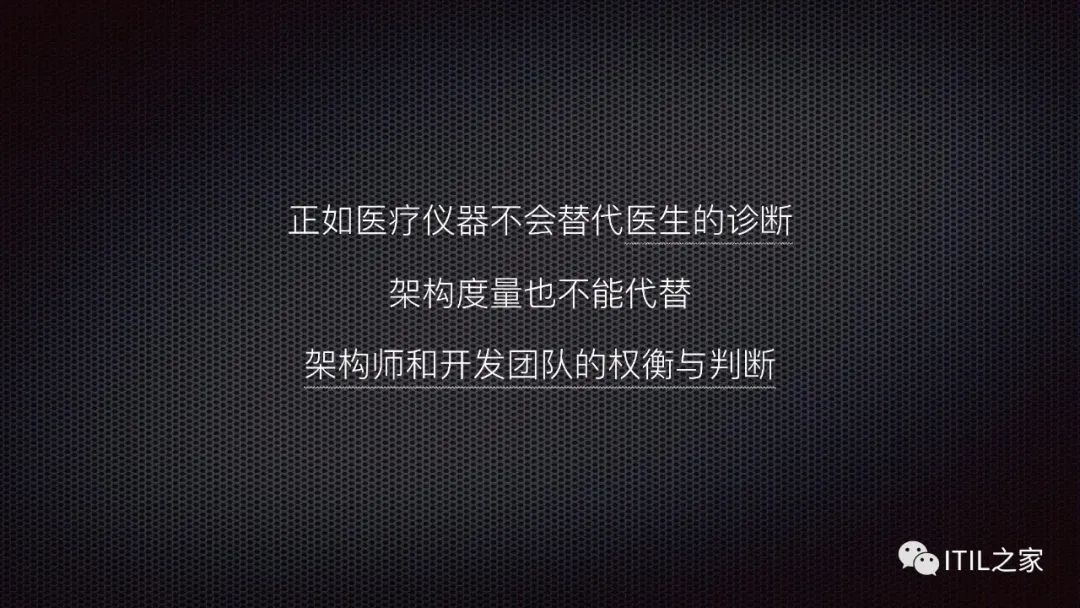 正如医疗仪器不会替代医生的诊断

架构度量也不能代替

架构师和开发团队的权衡与判断

ITIL之家